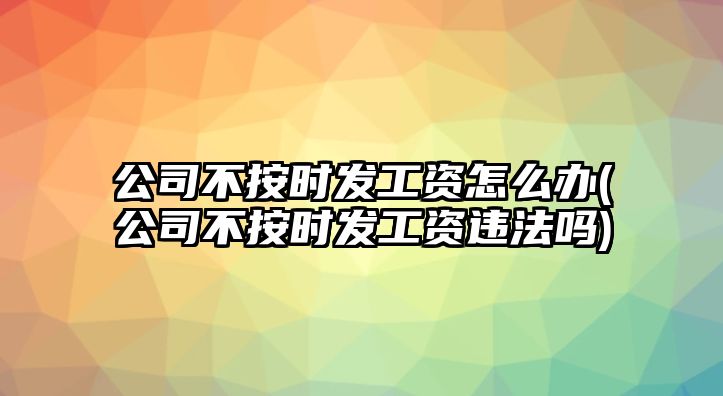 公司不按时发工资怎么办(公司不按时发工资违法吗)